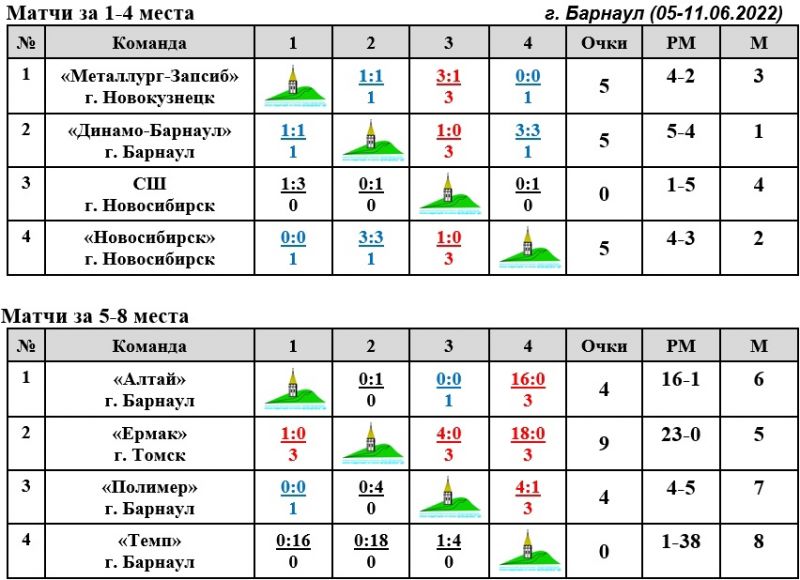 Матчи за 1-4 места

г. Барнаул (05-11.06.2022)

| № | Команда | 1 | 2 | 3 | 4 | Очки | РМ | М |
|---|---|---|---|---|---|---|---|---|
| 1 | «Металлург-Запсиб» г. Новокузнецк | | 1:1 1 | 3:1 3 | 0:0 1 | 5 | 4-2 | 3 |
| 2 | «Динамо-Барнаул» г. Барнаул | 1:1 1 | | 1:0 3 | 3:3 1 | 5 | 5-4 | 1 |
| 3 | СШ г. Новосибирск | 1:3 0 | 0:1 0 | | 0:1 0 | 0 | 1-5 | 4 |
| 4 | «Новосибирск» г. Новосибирск | 0:0 1 | 3:3 1 | 1:0 3 | | 5 | 4-3 | 2 |

Матчи за 5-8 места

| № | Команда | 1 | 2 | 3 | 4 | Очки | РМ | М |
|---|---|---|---|---|---|---|---|---|
| 1 | «Алтай» г. Барнаул | | 0:1 0 | 0:0 1 | 16:0 3 | 4 | 16-1 | 6 |
| 2 | «Ермак» г. Томск | 1:0 3 | | 4:0 3 | 18:0 3 | 9 | 23-0 | 5 |
| 3 | «Полимер» г. Барнаул | 0:0 1 | 0:4 0 | | 4:1 3 | 4 | 4-5 | 7 |
| 4 | «Темп» г. Барнаул | 0:16 0 | 0:18 0 | 1:4 0 | | 0 | 1-38 | 8 |